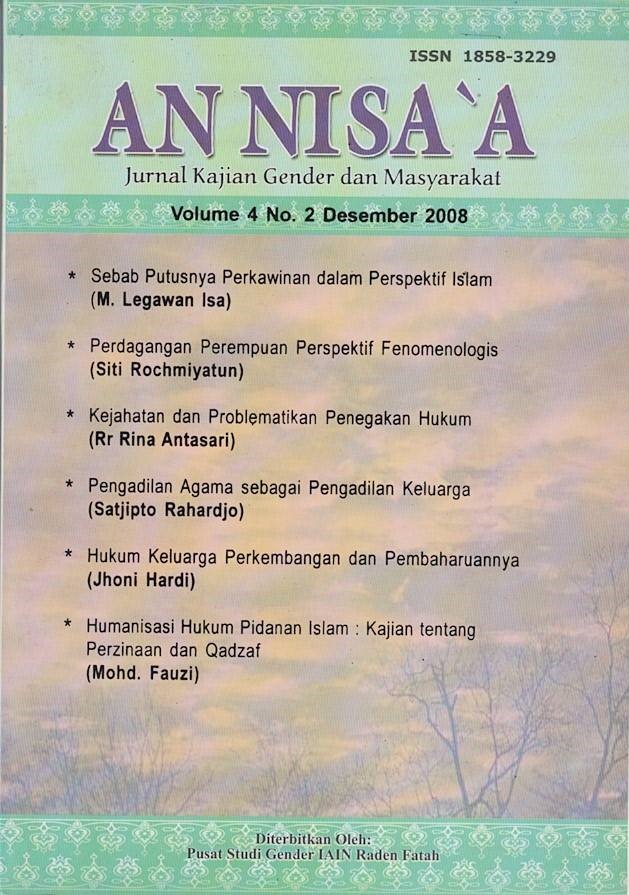 ISSN 1858-3229

AN NISA`A

Jurnal Kajian Gender dan Masyarakat

Volume 4 No. 2 Desember 2008

* Sebab Putusnya Perkawinan dalam Perspektif Islam
(M. Legawan Isa)

* Perdagangan Perempuan Perspektif Fenomenologis
(Siti Rochmiyatun)

* Kejahatan dan Problematikan Penegakan Hukum
(Rr Rina Antasari)

* Pengadilan Agama sebagai Pengadilan Keluarga
(Satjipto Rahardjo)

* Hukum Keluarga Perkembangan dan Pembaharuannya
(Jhoni Hardi)

* Humanisasi Hukum Pidanan Islam : Kajian tentang Perzinaan dan Qadzaf
(Mohd. Fauzi)

Diterbitkan Oleh:
Pusat Studi Gender IAIN Raden Fatah